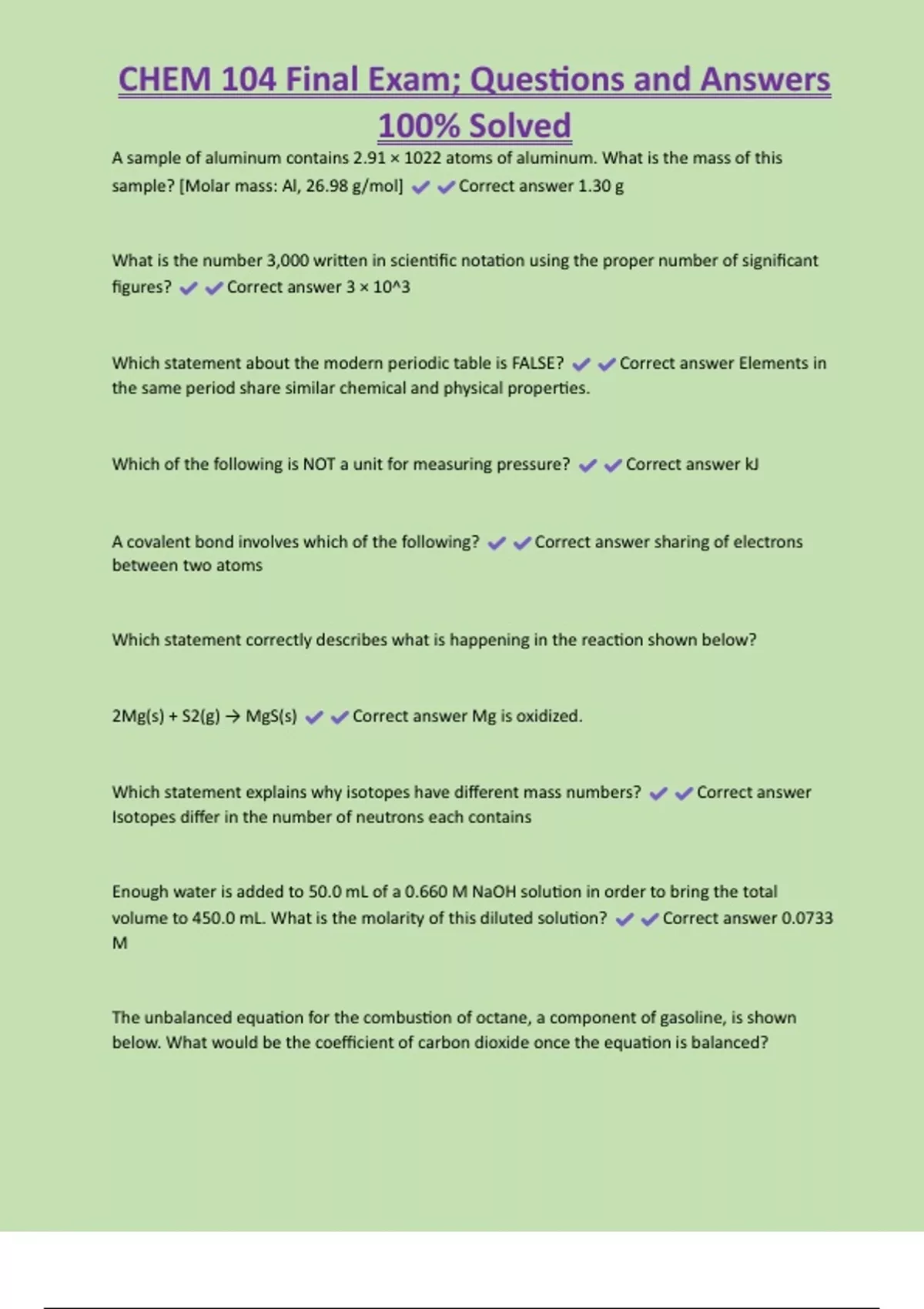 CHEM 104 Final Exam; Questions and Answers 100% Solved

A sample of aluminum contains 2.91 × 1022 atoms of aluminum. What is the mass of this sample? [Molar mass: Al, 26.98 g/mol] ✔✔Correct answer 1.30 g

What is the number 3,000 written in scientific notation using the proper number of significant figures? ✔✔Correct answer 3 × 10^3

Which statement about the modern periodic table is FALSE? ✔✔Correct answer Elements in the same period share similar chemical and physical properties.

Which of the following is NOT a unit for measuring pressure? ✔✔Correct answer kJ

A covalent bond involves which of the following? ✔✔Correct answer sharing of electrons between two atoms

Which statement correctly describes what is happening in the reaction shown below?

2Mg(s) + S2(g) → MgS(s) ✔✔Correct answer Mg is oxidized.

Which statement explains why isotopes have different mass numbers? ✔✔Correct answer Isotopes differ in the number of neutrons each contains

Enough water is added to 50.0 mL of a 0.660 M NaOH solution in order to bring the total volume to 450.0 mL. What is the molarity of this diluted solution? ✔✔Correct answer 0.0733 M

The unbalanced equation for the combustion of octane, a component of gasoline, is shown below. What would be the coefficient of carbon dioxide once the equation is balanced?